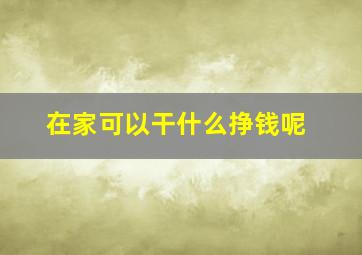 在家可以干什么挣钱呢